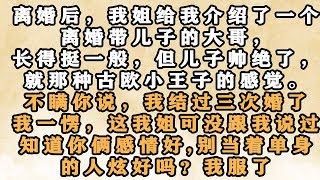 离婚后，我姐给我介绍了一个离婚带儿子的大哥，长得挺一般，但儿子帅绝了，就那种古欧小王子的感觉。
不瞒你说，我结过三次婚了
我一愣，这我姐可没跟我说过
知道你俩感情好,别当着单身的人炫好吗？我服了